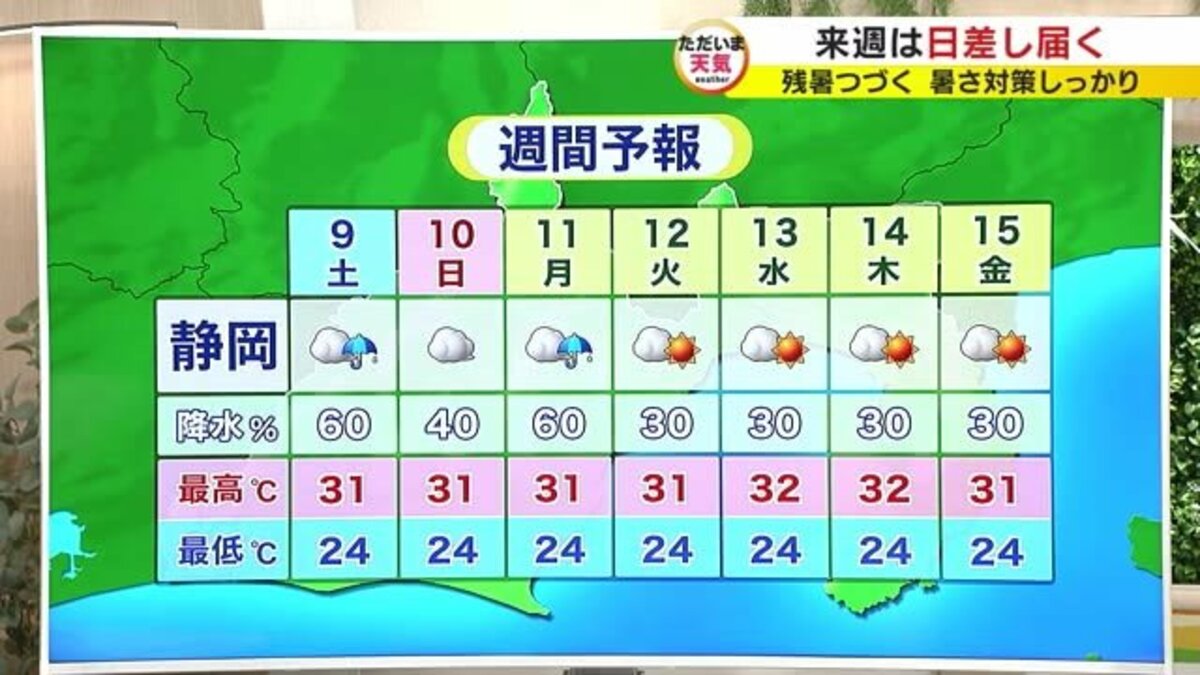 ただいま天気 weather

来週は日差し届く

残暑つづく 暑さ対策しっかり

週間予報

| | 9 土 | 10 日 | 11 月 | 12 火 | 13 水 | 14 木 | 15 金 |
|---|---|---|---|---|---|---|---|
| 静岡 | | | | | | | |
| 降水％ | 60 | 40 | 60 | 30 | 30 | 30 | 30 |
| 最高℃ | 31 | 31 | 31 | 31 | 32 | 32 | 31 |
| 最低℃ | 24 | 24 | 24 | 24 | 24 | 24 | 24 |